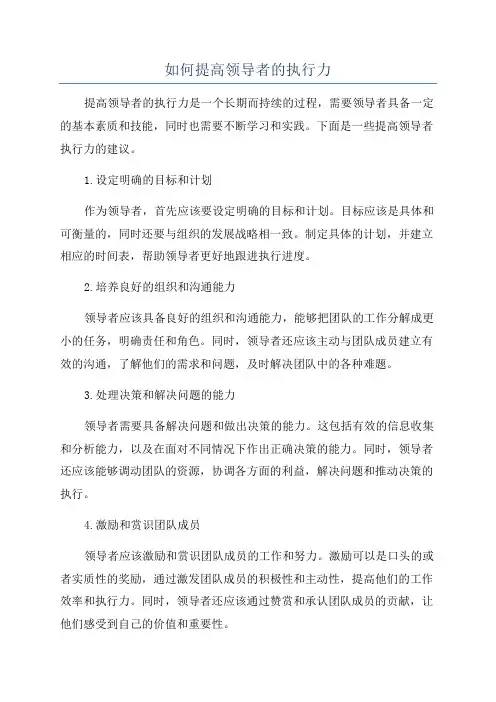 如何提高领导者的执行力

提高领导者的执行力是一个长期而持续的过程，需要领导者具备一定的基本素质和技能，同时也需要不断学习和实践。下面是一些提高领导者执行力的建议。

1.设定明确的目标和计划

作为领导者，首先应该要设定明确的目标和计划。目标应该是具体和可衡量的，同时还要与组织的发展战略相一致。制定具体的计划，并建立相应的时间表，帮助领导者更好地跟进执行进度。

2.培养良好的组织和沟通能力

领导者应该具备良好的组织和沟通能力，能够把团队的工作分解成更小的任务，明确责任和角色。同时，领导者还应该主动与团队成员建立有效的沟通，了解他们的需求和问题，及时解决团队中的各种难题。

3.处理决策和解决问题的能力

领导者需要具备解决问题和做出决策的能力。这包括有效的信息收集和分析能力，以及在面对不同情况下作出正确决策的能力。同时，领导者还应该能够调动团队的资源，协调各方面的利益，解决问题和推动决策的执行。

4.激励和赏识团队成员

领导者应该激励和赏识团队成员的工作和努力。激励可以是口头的或者实质性的奖励，通过激发团队成员的积极性和主动性，提高他们的工作效率和执行力。同时，领导者还应该通过赞赏和承认团队成员的贡献，让他们感受到自己的价值和重要性。